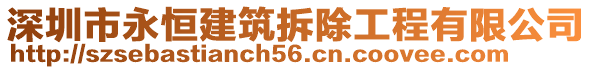 深圳市永恒建筑拆除工程有限公司
http://szsebastianch56.cn.coovee.com